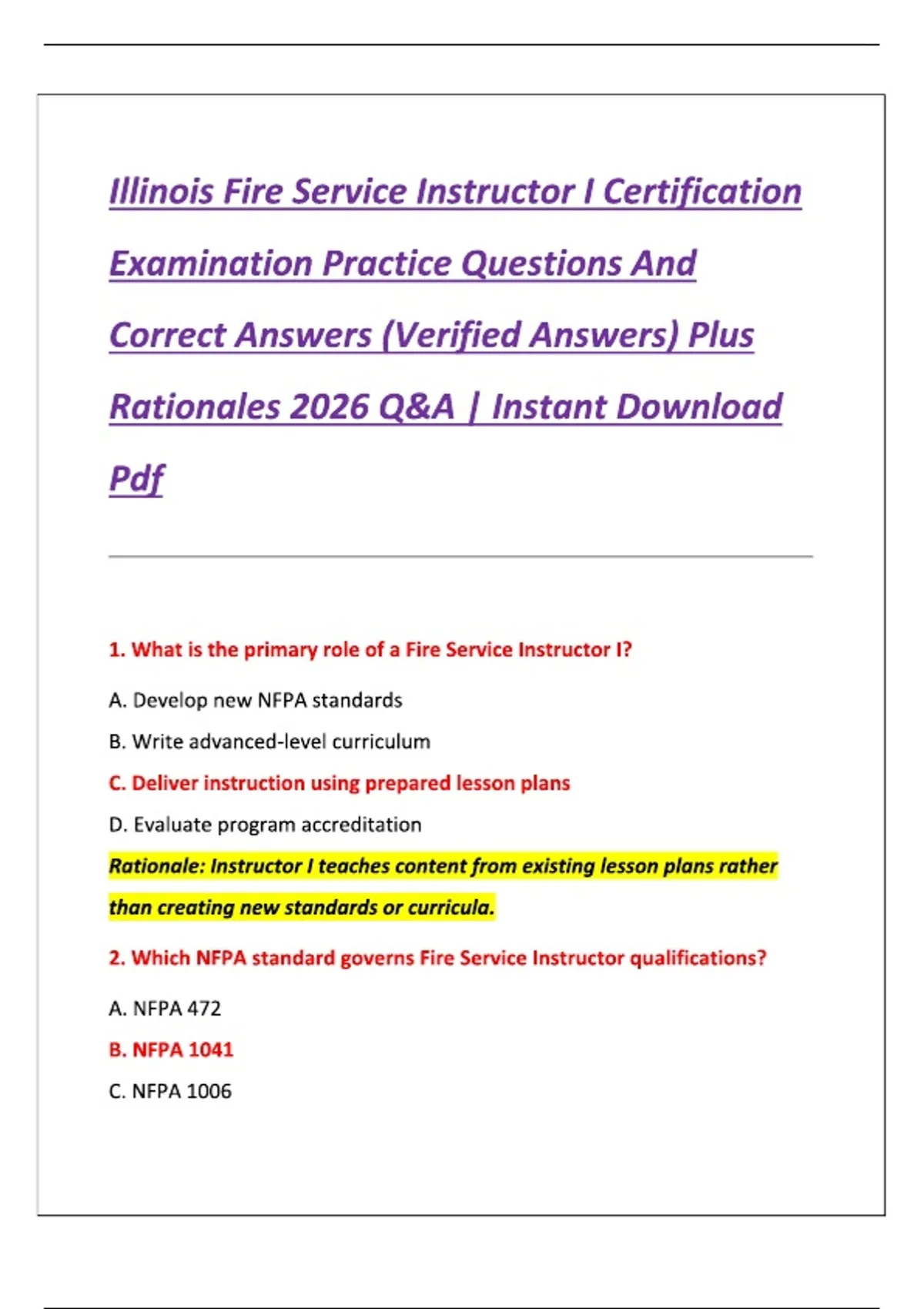 Illinois Fire Service Instructor I Certification Examination Practice Questions And Correct Answers (Verified Answers) Plus Rationales 2026 Q&A | Instant Download Pdf

1. What is the primary role of a Fire Service Instructor I?

A. Develop new NFPA standards

B. Write advanced-level curriculum

C. Deliver instruction using prepared lesson plans

D. Evaluate program accreditation

Rationale: Instructor I teaches content from existing lesson plans rather than creating new standards or curricula.

2. Which NFPA standard governs Fire Service Instructor qualifications?

A. NFPA 472

B. NFPA 1041

C. NFPA 1006